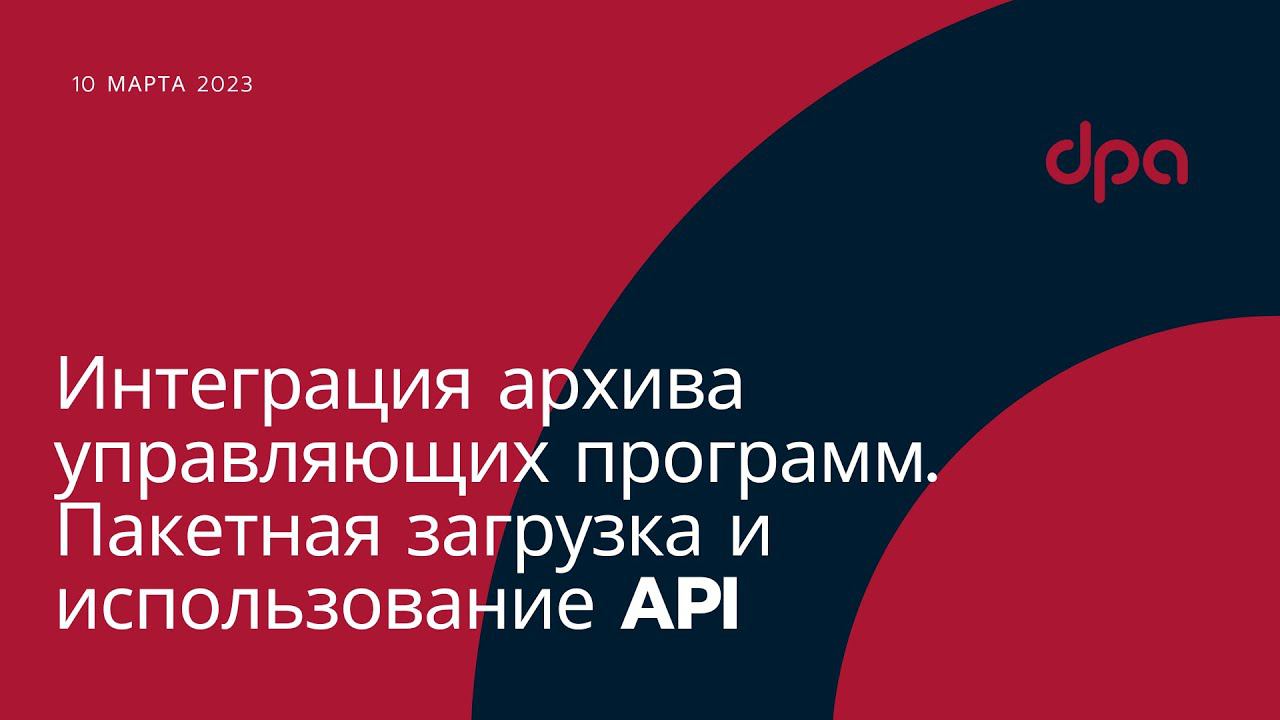 10 МАРТА 2023

dpa

Интеграция архива управляющих программ. Пакетная загрузка и использование API